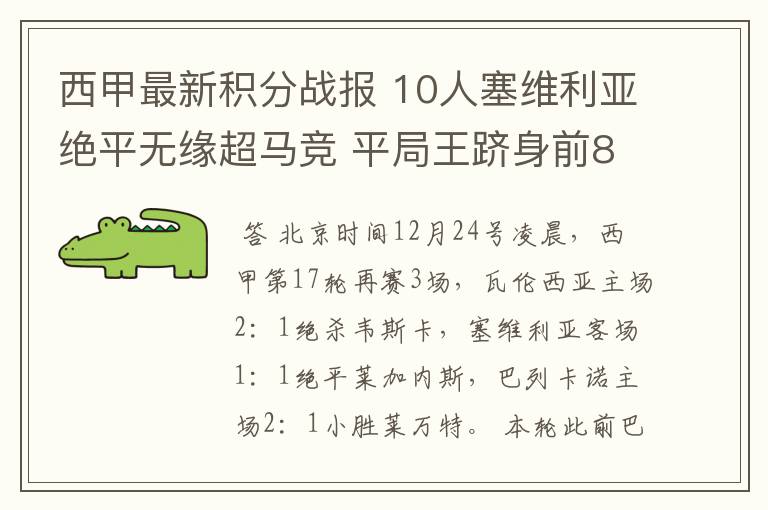 西甲最新积分战报 10人塞维利亚绝平无缘超马竞 平局王跻身前8

答 北京时间12月24号凌晨，西甲第17轮再赛3场，瓦伦西亚主场2：1绝杀韦斯卡，塞维利亚客场1：1绝平莱加内斯，巴列卡诺主场2：1小胜莱万特。本轮此前巴